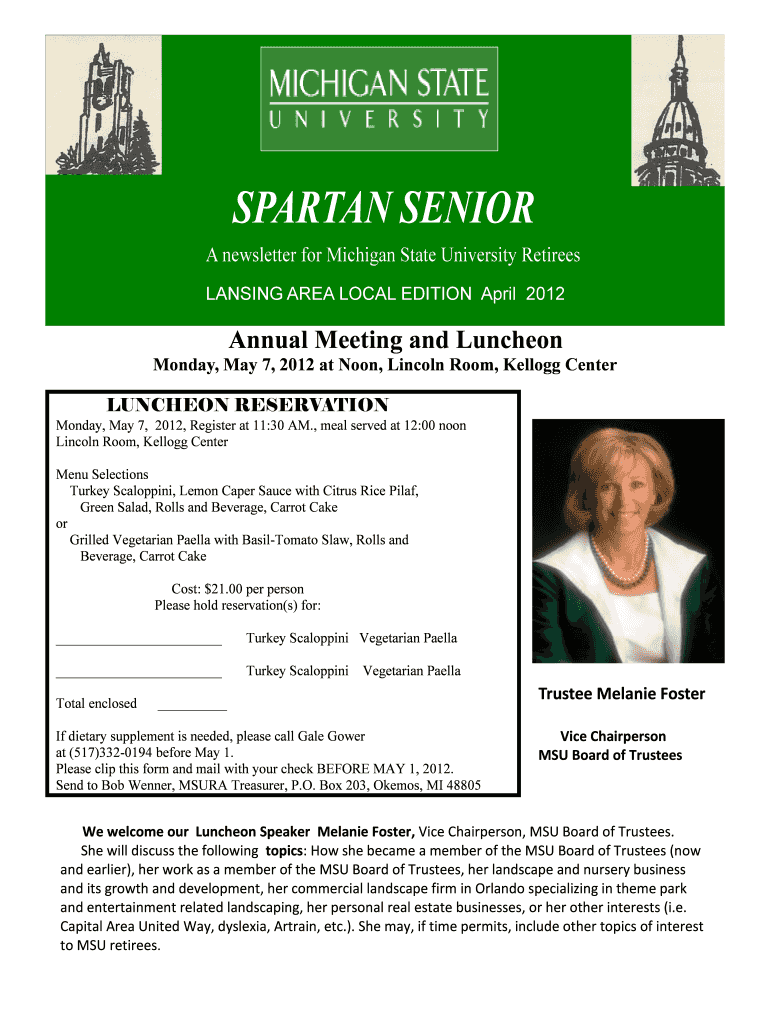 MICHIGAN STATE
UNIVERSITY

SPARTAN SENIOR

A newsletter for Michigan State University Retirees

LANSING AREA LOCAL EDITION April 2012

Annual Meeting and Luncheon

Monday, May 7, 2012 at Noon, Lincoln Room, Kellogg Center

LUNCHEON RESERVATION

Monday, May 7, 2012, Register at 11:30 AM., meal served at 12:00 noon
Lincoln Room, Kellogg Center

Menu Selections
Turkey Scaloppini, Lemon Caper Sauce with Citrus Rice Pilaf, Green Salad, Rolls and Beverage, Carrot Cake
or
Grilled Vegetarian Paella with Basil-Tomato Slaw, Rolls and Beverage, Carrot Cake

Cost: $21.00 per person
Please hold reservation(s) for:

________________________ Turkey Scaloppini Vegetarian Paella

________________________ Turkey Scaloppini Vegetarian Paella

Total enclosed __________

If dietary supplement is needed, please call Gale Gower at (517)332-0194 before May 1.
Please clip this form and mail with your check BEFORE MAY 1, 2012.
Send to Bob Wenner, MSURA Treasurer, P.O. Box 203, Okemos, MI 48805

Trustee Melanie Foster

Vice Chairperson
MSU Board of Trustees

We welcome our Luncheon Speaker Melanie Foster, Vice Chairperson, MSU Board of Trustees. She will discuss the following topics: How she became a member of the MSU Board of Trustees (now and earlier), her work as a member of the MSU Board of Trustees, her landscape and nursery business and its growth and development, her commercial landscape firm in Orlando specializing in theme park and entertainment related landscaping, her personal real estate businesses, or her other interests (i.e. Capital Area United Way, dyslexia, Artrain, etc.). She may, if time permits, include other topics of interest to MSU retirees.